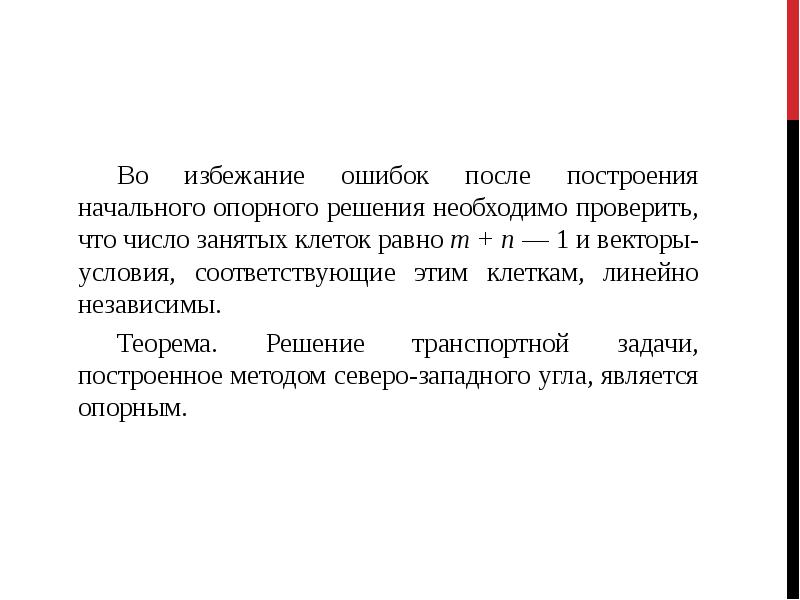 Во избежание ошибок после построения начального опорного решения необходимо проверить, что число занятых клеток равно $m + n — 1$ и векторы-условия, соответствующие этим клеткам, линейно независимы.

Теорема. Решение транспортной задачи, построенное методом северо-западного угла, является опорным.